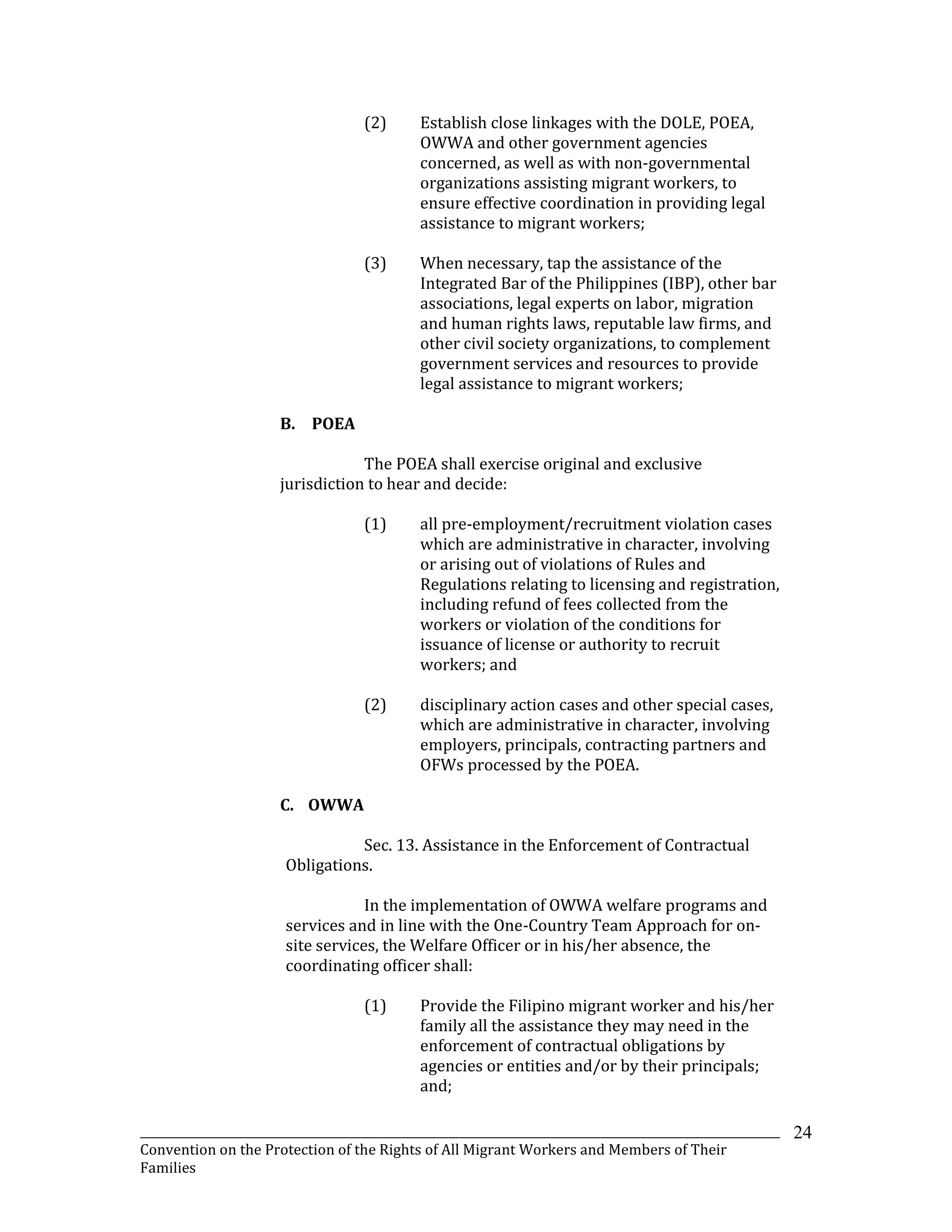 (2) Establish close linkages with the DOLE, POEA, OWWA and other government agencies concerned, as well as with non-governmental organizations assisting migrant workers, to ensure effective coordination in providing legal assistance to migrant workers;

(3) When necessary, tap the assistance of the Integrated Bar of the Philippines (IBP), other bar associations, legal experts on labor, migration and human rights laws, reputable law firms, and other civil society organizations, to complement government services and resources to provide legal assistance to migrant workers;

B. POEA

The POEA shall exercise original and exclusive jurisdiction to hear and decide:

(1) all pre-employment/recruitment violation cases which are administrative in character, involving or arising out of violations of Rules and Regulations relating to licensing and registration, including refund of fees collected from the workers or violation of the conditions for issuance of license or authority to recruit workers; and

(2) disciplinary action cases and other special cases, which are administrative in character, involving employers, principals, contracting partners and OFWs processed by the POEA.

C. OWWA

Sec. 13. Assistance in the Enforcement of Contractual Obligations.

In the implementation of OWWA welfare programs and services and in line with the One-Country Team Approach for on-site services, the Welfare Officer or in his/her absence, the coordinating officer shall:

(1) Provide the Filipino migrant worker and his/her family all the assistance they may need in the enforcement of contractual obligations by agencies or entities and/or by their principals; and;

24

Convention on the Protection of the Rights of All Migrant Workers and Members of Their Families